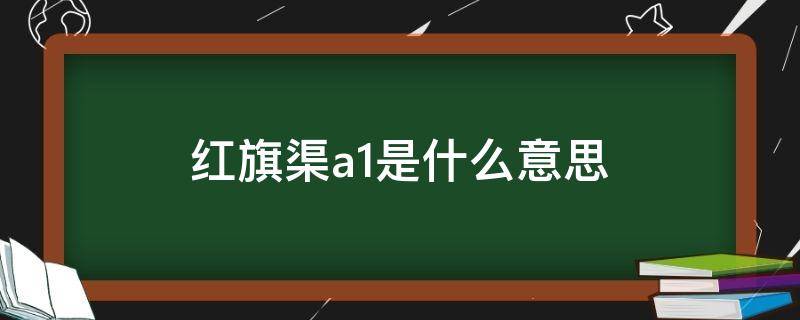 红旗渠a1是什么意思